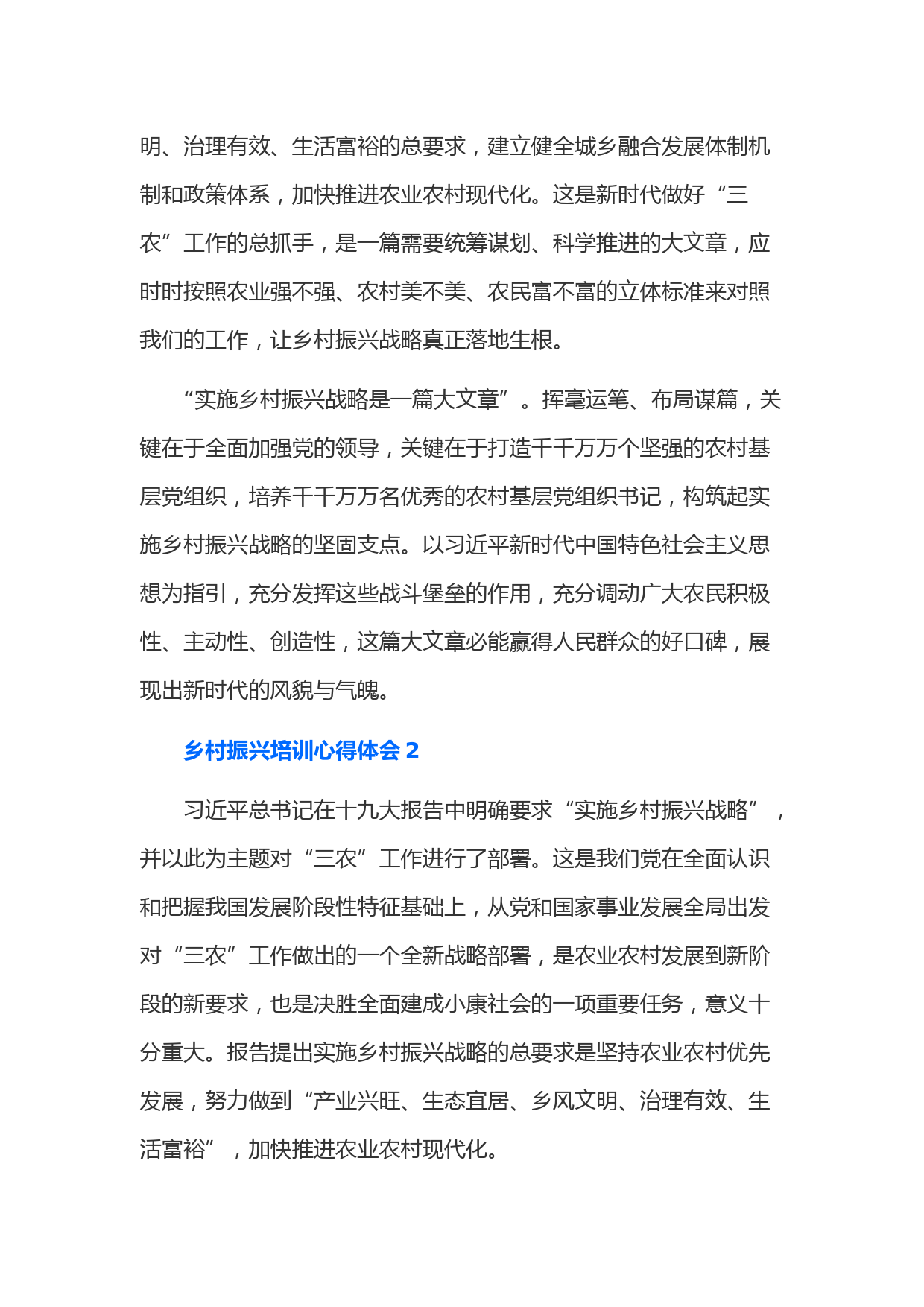 明、治理有效、生活富裕的总要求，建立健全城乡融合发展体制机制和政策体系，加快推进农业农村现代化。这是新时代做好“三农”工作的总抓手，是一篇需要统筹谋划、科学推进的大文章，应时时按照农业强不强、农村美不美、农民富不富的立体标准来对照我们的工作，让乡村振兴战略真正落地生根。

“实施乡村振兴战略是一篇大文章”。挥毫运笔、布局谋篇，关键在于全面加强党的领导，关键在于打造千千万万个坚强的农村基层党组织，培养千千万万名优秀的农村基层党组织书记，构筑起实施乡村振兴战略的坚固支点。以习近平新时代中国特色社会主义思想为指引，充分发挥这些战斗堡垒的作用，充分调动广大农民积极性、主动性、创造性，这篇大文章必能赢得人民群众的好口碑，展现出新时代的风貌与气魄。

乡村振兴培训心得体会 2

习近平总书记在十九大报告中明确要求“实施乡村振兴战略”，并以此为主题对“三农”工作进行了部署。这是我们党在全面认识和把握我国发展阶段性特征基础上，从党和国家事业发展全局出发对“三农”工作做出的一个全新战略部署，是农业农村发展到新阶段的新要求，也是决胜全面建成小康社会的一项重要任务，意义十分重大。报告提出实施乡村振兴战略的总要求是坚持农业农村优先发展，努力做到“产业兴旺、生态宜居、乡风文明、治理有效、生活富裕”，加快推进农业农村现代化。